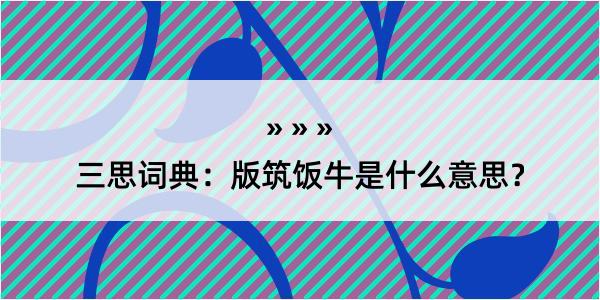 » » »
三思词典：版筑饭牛是什么意思？